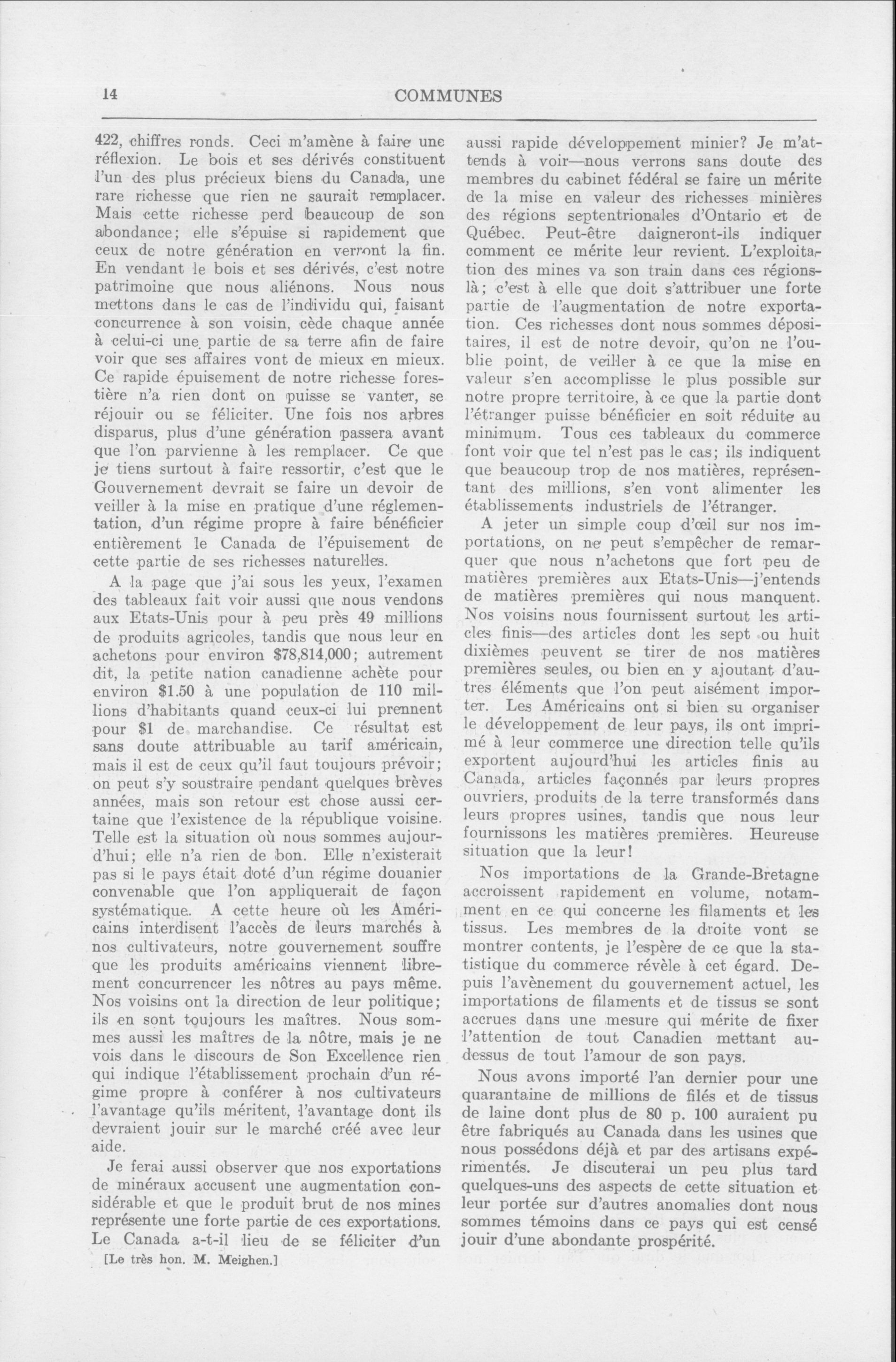 14 COMMUNES

422, chiffres ronds. Ceci m'amène à faire une réflexion. Le bois et ses dérivés constituent l'un des plus précieux biens du Canada, une rare richesse que rien ne saurait remplacer. Mais cette richesse perd beaucoup de son abondance; elle s'épuise si rapidement que ceux de notre génération en verront la fin. En vendant le bois et ses dérivés, c'est notre patrimoine que nous aliénons. Nous nous mettons dans le cas de l'individu qui, faisant concurrence à son voisin, cède chaque année à celui-ci une partie de sa terre afin de faire voir que ses affaires vont de mieux en mieux. Ce rapide épuisement de notre richesse forestière n'a rien dont on puisse se vanter, se réjouir ou se féliciter. Une fois nos arbres disparus, plus d'une génération passera avant que l'on parvienne à les remplacer. Ce que je tiens surtout à faire ressortir, c'est que le Gouvernement devrait se faire un devoir de veiller à la mise en pratique d'une réglementation, d'un régime propre à faire bénéficier entièrement le Canada de l'épuisement de cette partie de ses richesses naturelles.

A la page que j'ai sous les yeux, l'examen des tableaux fait voir aussi que nous vendons aux Etats-Unis pour à peu près 49 millions de produits agricoles, tandis que nous leur en achetons pour environ $78,814,000; autrement dit, la petite nation canadienne achète pour environ $1.50 à une population de 110 millions d'habitants quand ceux-ci lui prennent pour $1 de marchandise. Ce résultat est sans doute attribuable au tarif américain, mais il est de ceux qu'il faut toujours prévoir; on peut s'y soustraire pendant quelques brèves années, mais son retour est chose aussi certaine que l'existence de la république voisine. Telle est la situation où nous sommes aujourd'hui; elle n'a rien de bon. Elle n'existerait pas si le pays était doté d'un régime douanier convenable que l'on appliquerait de façon systématique. A cette heure où les Américains interdisent l'accès de leurs marchés à nos cultivateurs, notre gouvernement souffre que les produits américains viennent librement concurrencer les nôtres au pays même. Nos voisins ont la direction de leur politique; ils en sont toujours les maîtres. Nous sommes aussi les maîtres de la nôtre, mais je ne vois dans le discours de Son Excellence rien qui indique l'établissement prochain d'un régime propre à conférer à nos cultivateurs l'avantage qu'ils méritent, l'avantage dont ils devraient jouir sur le marché créé avec leur aide.

Je ferai aussi observer que nos exportations de minéraux accusent une augmentation considérable et que le produit brut de nos mines représente une forte partie de ces exportations. Le Canada a-t-il lieu de se féliciter d'un

[Le très hon. M. Meighen.]

aussi rapide développement minier? Je m'attends à voir—nous verrons sans doute des membres du cabinet fédéral se faire un mérite de la mise en valeur des richesses minières des régions septentrionales d'Ontario et de Québec. Peut-être daigneront-ils indiquer comment ce mérite leur revient. L'exploitation des mines va son train dans ces régions-là; c'est à elle que doit s'attribuer une forte partie de l'augmentation de notre exportation. Ces richesses dont nous sommes dépositaires, il est de notre devoir, qu'on ne l'oublie point, de veiller à ce que la mise en valeur s'en accomplisse le plus possible sur notre propre territoire, à ce que la partie dont l'étranger puisse bénéficier en soit réduite au minimum. Tous ces tableaux du commerce font voir que tel n'est pas le cas; ils indiquent que beaucoup trop de nos matières, représentant des millions, s'en vont alimenter les établissements industriels de l'étranger.

A jeter un simple coup d'œil sur nos importations, on ne peut s'empêcher de remarquer que nous n'achetons que fort peu de matières premières aux Etats-Unis—j'entends de matières premières qui nous manquent. Nos voisins nous fournissent surtout les articles finis—des articles dont les sept ou huit dixièmes peuvent se tirer de nos matières premières seules, ou bien en y ajoutant d'autres éléments que l'on peut aisément importer. Les Américains ont si bien su organiser le développement de leur pays, ils ont imprimé à leur commerce une direction telle qu'ils exportent aujourd'hui les articles finis au Canada, articles façonnés par leurs propres ouvriers, produits de la terre transformés dans leurs propres usines, tandis que nous leur fournissons les matières premières. Heureuse situation que la leur!

Nos importations de la Grande-Bretagne accroissent rapidement en volume, notamment en ce qui concerne les filaments et les tissus. Les membres de la droite vont se montrer contents, je l'espère de ce que la statistique du commerce révèle à cet égard. Depuis l'avènement du gouvernement actuel, les importations de filaments et de tissus se sont accrues dans une mesure qui mérite de fixer l'attention de tout Canadien mettant au-dessus de tout l'amour de son pays.

Nous avons importé l'an dernier pour une quarantaine de millions de filés et de tissus de laine dont plus de 80 p. 100 auraient pu être fabriqués au Canada dans les usines que nous possédons déjà et par des artisans expérimentés. Je discuterai un peu plus tard quelques-uns des aspects de cette situation et leur portée sur d'autres anomalies dont nous sommes témoins dans ce pays qui est censé jouir d'une abondante prospérité.